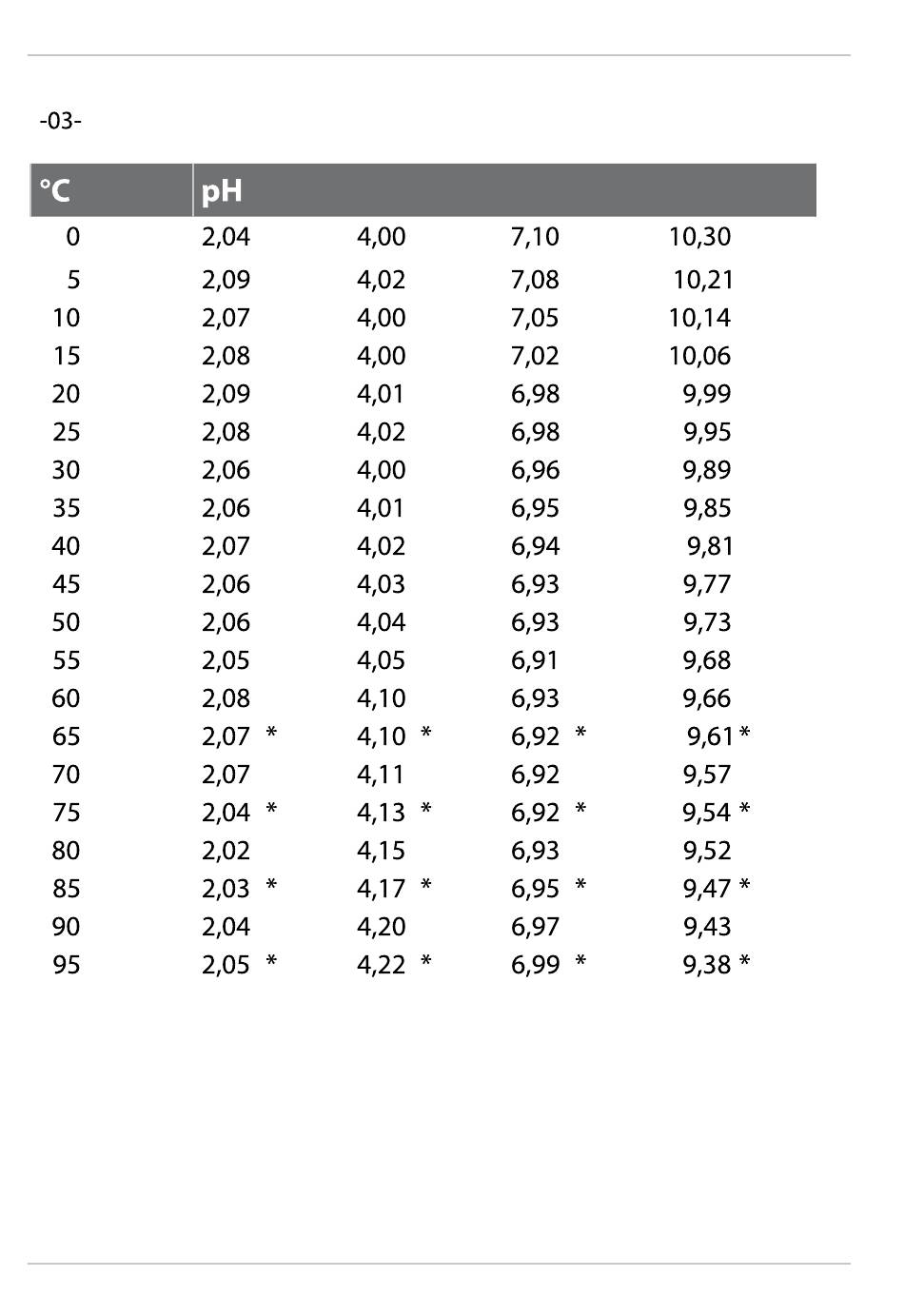 -03-

| °C | pH | | | |
|---|---|---|---|---|
| 0 | 2,04 | 4,00 | 7,10 | 10,30 |
| 5 | 2,09 | 4,02 | 7,08 | 10,21 |
| 10 | 2,07 | 4,00 | 7,05 | 10,14 |
| 15 | 2,08 | 4,00 | 7,02 | 10,06 |
| 20 | 2,09 | 4,01 | 6,98 | 9,99 |
| 25 | 2,08 | 4,02 | 6,98 | 9,95 |
| 30 | 2,06 | 4,00 | 6,96 | 9,89 |
| 35 | 2,06 | 4,01 | 6,95 | 9,85 |
| 40 | 2,07 | 4,02 | 6,94 | 9,81 |
| 45 | 2,06 | 4,03 | 6,93 | 9,77 |
| 50 | 2,06 | 4,04 | 6,93 | 9,73 |
| 55 | 2,05 | 4,05 | 6,91 | 9,68 |
| 60 | 2,08 | 4,10 | 6,93 | 9,66 |
| 65 | 2,07 * | 4,10 * | 6,92 * | 9,61 * |
| 70 | 2,07 | 4,11 | 6,92 | 9,57 |
| 75 | 2,04 * | 4,13 * | 6,92 * | 9,54 * |
| 80 | 2,02 | 4,15 | 6,93 | 9,52 |
| 85 | 2,03 * | 4,17 * | 6,95 * | 9,47 * |
| 90 | 2,04 | 4,20 | 6,97 | 9,43 |
| 95 | 2,05 * | 4,22 * | 6,99 * | 9,38 * |